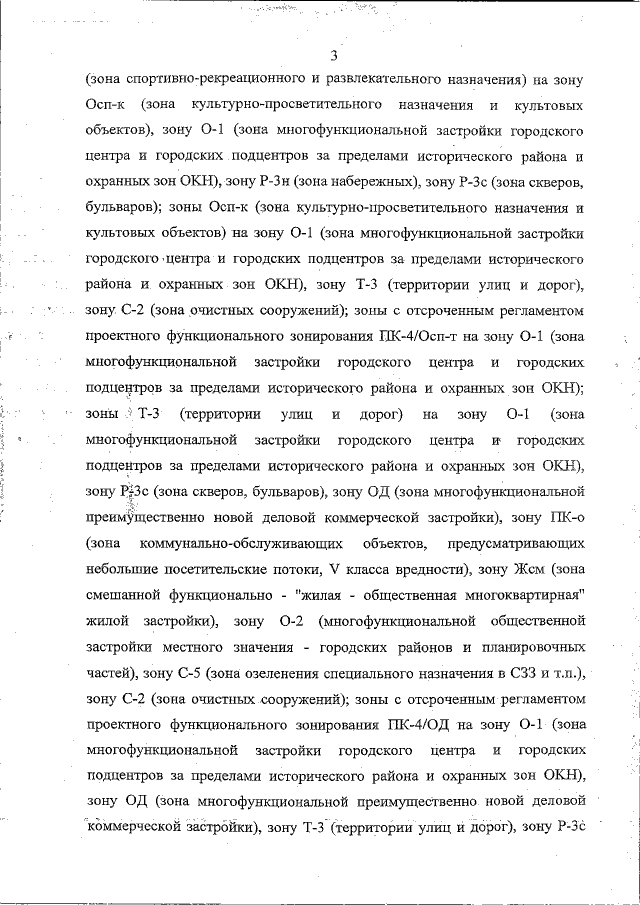 3

(зона спортивно-рекреационного и развлекательного назначения) на зону Осп-к (зона культурно-просветительного назначения и культовых объектов), зону О-1 (зона многофункциональной застройки городского центра и городских подцентров за пределами исторического района и охранных зон ОКН), зону Р-3н (зона набережных), зону Р-3с (зона скверов, бульваров); зоны Осп-к (зона культурно-просветительного назначения и культовых объектов) на зону О-1 (зона многофункциональной застройки городского центра и городских подцентров за пределами исторического района и охранных зон ОКН), зону Т-3 (территории улиц и дорог), зону С-2 (зона очистных сооружений); зоны с отсроченным регламентом проектного функционального зонирования ПК-4/Осп-т на зону О-1 (зона многофункциональной застройки городского центра и городских подцентров за пределами исторического района и охранных зон ОКН); зоны Т-3 (территории улиц и дорог) на зону О-1 (зона многофункциональной застройки городского центра и городских подцентров за пределами исторического района и охранных зон ОКН), зону Р-3с (зона скверов, бульваров), зону ОД (зона многофункциональной преимущественно новой деловой коммерческой застройки), зону ПК-о (зона коммунально-обслуживающих объектов, предусматривающих небольшие посетительские потоки, V класса вредности), зону Жсм (зона смешанной функционально - "жилая - общественная многоквартирная" жилой застройки), зону О-2 (многофункциональной общественной застройки местного значения - городских районов и планировочных частей), зону С-5 (зона озеленения специального назначения в СЗЗ и т.п.), зону С-2 (зона очистных сооружений); зоны с отсроченным регламентом проектного функционального зонирования ПК-4/ОД на зону О-1 (зона многофункциональной застройки городского центра и городских подцентров за пределами исторического района и охранных зон ОКН), зону ОД (зона многофункциональной преимущественно новой деловой коммерческой застройки), зону Т-3 (территории улиц и дорог), зону Р-3с